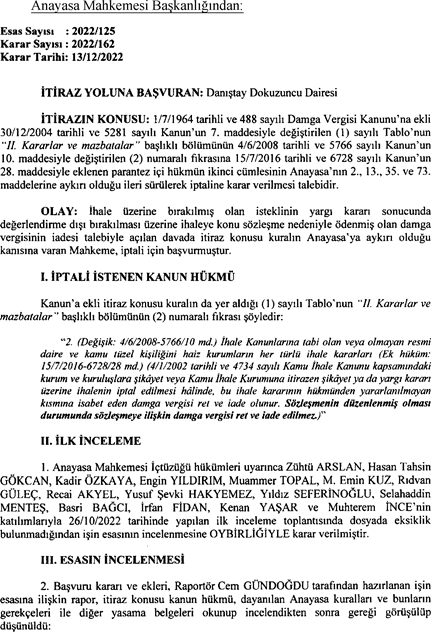 Anayasa Mahkemesi Başkanlığından:

Esas Sayısı : 2022/125
Karar Sayısı : 2022/162
Karar Tarihi: 13/12/2022

İTİRAZ YOLUNA BAŞVURAN: Danıştay Dokuzuncu Dairesi

İTİRAZIN KONUSU: 1/7/1964 tarihli ve 488 sayılı Damga Vergisi Kanunu'na ekli 30/12/2004 tarihli ve 5281 sayılı Kanun'un 7. maddesiyle değiştirilen (1) sayılı Tablo'nun "II. Kararlar ve mazbatalar" başlıklı bölümünün 4/6/2008 tarihli ve 5766 sayılı Kanun'un 10. maddesiyle değiştirilen (2) numaralı fıkrasına 15/7/2016 tarihli ve 6728 sayılı Kanun'un 28. maddesiyle eklenen parantez içi hükmün ikinci cümlesinin Anayasa'nın 2., 13., 35. ve 73. maddelerine aykırı olduğu ileri sürülerek iptaline karar verilmesi talebidir.

OLAY: İhale üzerine bırakılmış olan isteklinin yargı kararı sonucunda değerlendirme dışı bırakılması üzerine ihaleye konu sözleşme nedeniyle ödenmiş olan damga vergisinin iadesi talebiyle açılan davada itiraz konusu kuralın Anayasa'ya aykırı olduğu kanısına varan Mahkeme, iptali için başvurmuştur.

I. İPTALİ İSTENEN KANUN HÜKMÜ

Kanun'a ekli itiraz konusu kuralın da yer aldığı (1) sayılı Tablo'nun "II. Kararlar ve mazbatalar" başlıklı bölümünün (2) numaralı fıkrası şöyledir:

"2. (Değişik: 4/6/2008-5766/10 md.) İhale Kanunlarına tabi olan veya olmayan resmi daire ve kamu tüzel kişiliğini haiz kurumların her türlü ihale kararları (Ek hüküm: 15/7/2016-6728/28 md.) (4/1/2002 tarihli ve 4734 sayılı Kamu İhale Kanunu kapsamındaki kurum ve kuruluşlara şikâyet veya Kamu İhale Kurumuna itirazen şikâyet ya da yargı kararı üzerine ihalenin iptal edilmesi hâlinde, bu ihale kararının hükmünden yararlanılmayan kısmına isabet eden damga vergisi ret ve iade olunur. Sözleşmenin düzenlenmiş olması durumunda sözleşmeye ilişkin damga vergisi ret ve iade edilmez.)"

II. İLK İNCELEME

1. Anayasa Mahkemesi İçtüzüğü hükümleri uyarınca Zühtü ARSLAN, Hasan Tahsin GÖKCAN, Kadir ÖZKAYA, Engin YILDIRIM, Muammer TOPAL, M. Emin KUZ, Rıdvan GÜLEÇ, Recai AKYEL, Yusuf Şevki HAKYEMEZ, Yıldız SEFERİNOĞLU, Selahaddin MENTEŞ, Basri BAĞCI, İrfan FİDAN, Kenan YAŞAR ve Muhterem İNCE'nin katılımlarıyla 26/10/2022 tarihinde yapılan ilk inceleme toplantısında dosyada eksiklik bulunmadığından işin esasının incelenmesine OYBİRLİĞİYLE karar verilmiştir.

III. ESASIN İNCELENMESİ

2. Başvuru kararı ve ekleri, Raportör Cem GÜNDOĞDU tarafından hazırlanan işin esasına ilişkin rapor, itiraz konusu kanun hükmü, dayanılan Anayasa kuralları ve bunların gerekçeleri ile diğer yasama belgeleri okunup incelendikten sonra gereği görüşülüp düşünüldü: